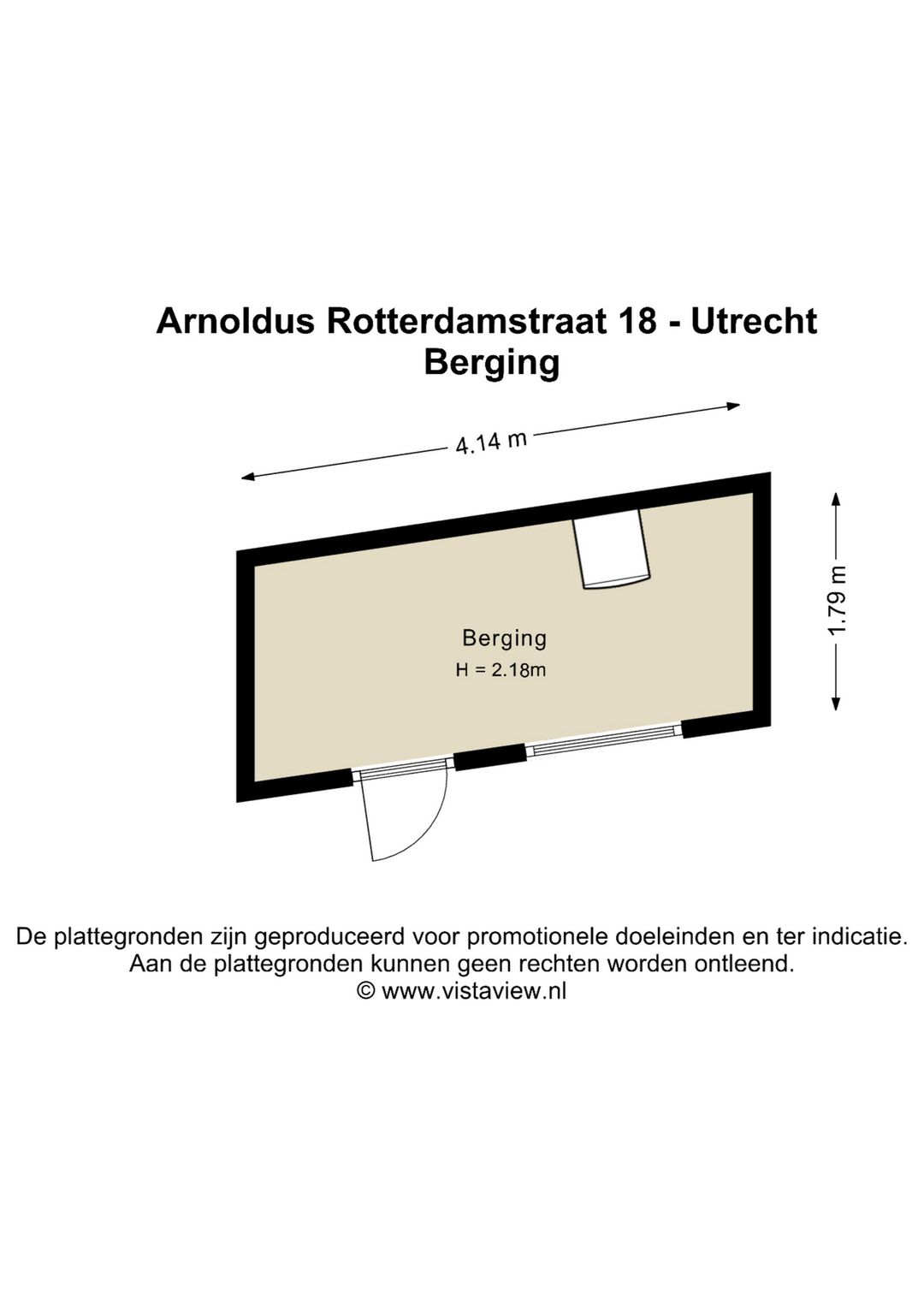 Arnoldus Rotterdamstraat 18 - Utrecht
Berging

4.14 m

1.79 m

Berging
H = 2.18m

De plattegronden zijn geproduceerd voor promotionele doeleinden en ter indicatie.
Aan de plattegronden kunnen geen rechten worden ontleend.
© www.vistaview.nl